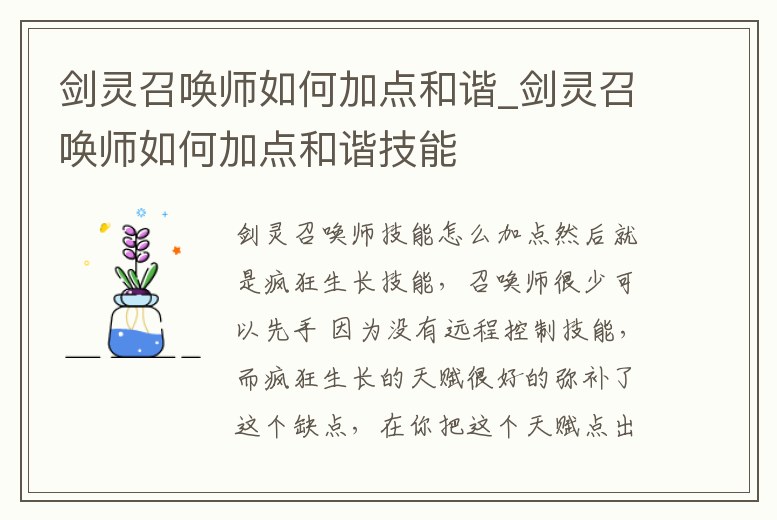 剑灵召唤师如何加点和谐_剑灵召唤师如何加点和谐技能

剑灵召唤师技能怎么加点然后就是疯狂生长技能，召唤师很少可以先手 因为没有远程控制技能，而疯狂生长的天赋很好的弥补了这个缺点，在你把这个天赋点出